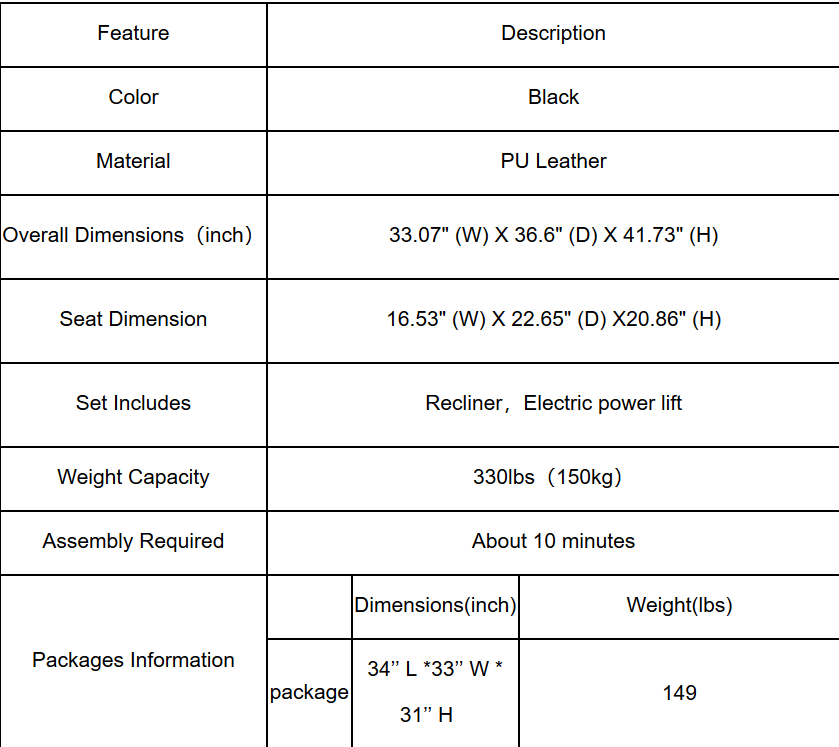 | Feature | Description | | |
|---|---|---|---|
| Color | Black | | |
| Material | PU Leather | | |
| Overall Dimensions（inch） | 33.07" (W) X 36.6" (D) X 41.73" (H) | | |
| Seat Dimension | 16.53" (W) X 22.65" (D) X20.86" (H) | | |
| Set Includes | Recliner，Electric power lift | | |
| Weight Capacity | 330lbs（150kg） | | |
| Assembly Required | About 10 minutes | | |
| Packages Information | | Dimensions(inch) | Weight(lbs) |
| | package | 34’’ L *33’’ W * 31’’ H | 149 |